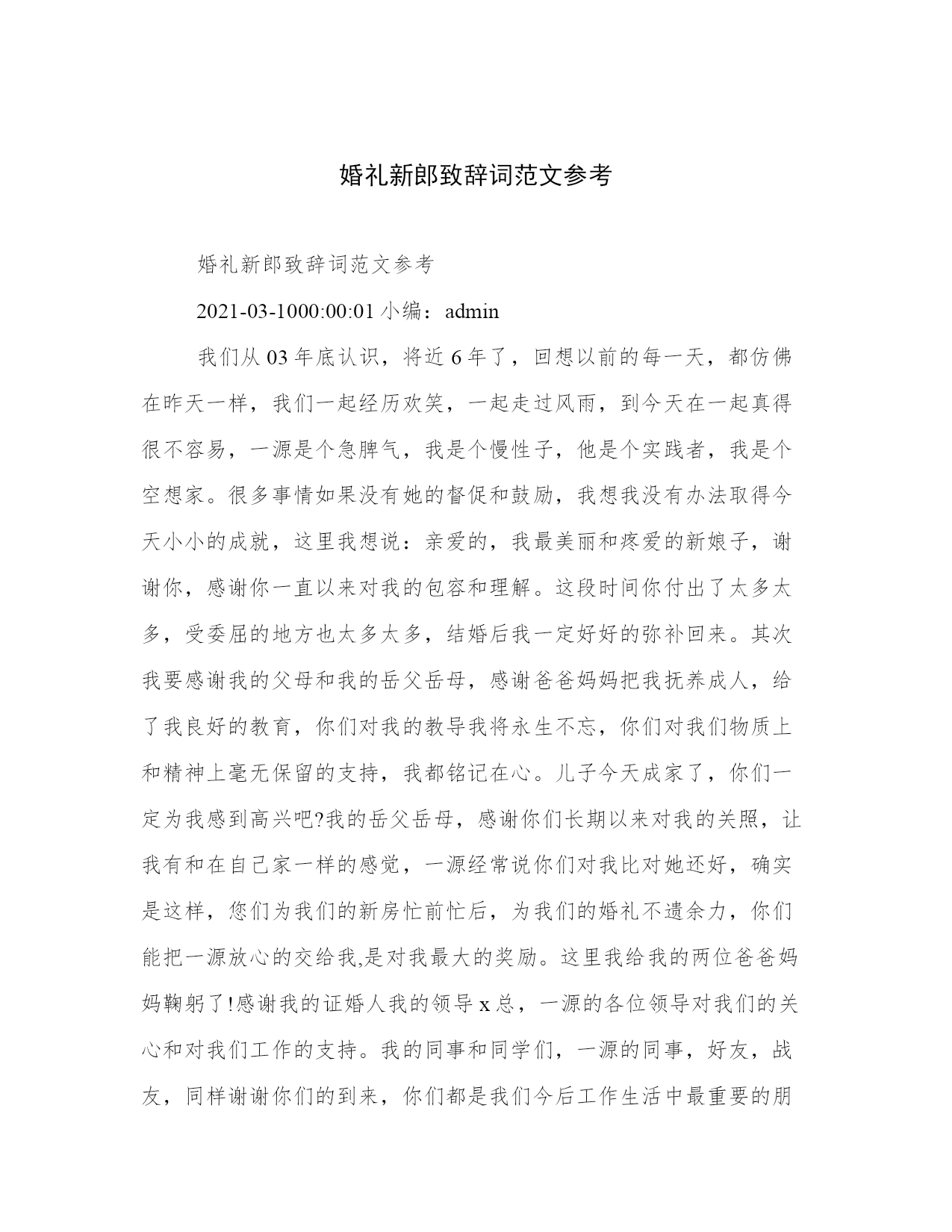 婚礼新郎致辞词范文参考

婚礼新郎致辞词范文参考

2021-03-1000:00:01 小编：admin

我们从 03 年底认识，将近 6 年了，回想以前的每一天，都仿佛在昨天一样，我们一起经历欢笑，一起走过风雨，到今天在一起真得很不容易，一源是个急脾气，我是个慢性子，他是个实践者，我是个空想家。很多事情如果没有她的督促和鼓励，我想我没有办法取得今天小小的成就，这里我想说：亲爱的，我最美丽和疼爱的新娘子，谢谢你，感谢你一直以来对我的包容和理解。这段时间你付出了太多太多，受委屈的地方也太多太多，结婚后我一定好好的弥补回来。其次我要感谢我的父母和我的岳父岳母，感谢爸爸妈妈把我抚养成人，给了我良好的教育，你们对我的教导我将永生不忘，你们对我们物质上和精神上毫无保留的支持，我都铭记在心。儿子今天成家了，你们一定为我感到高兴吧?我的岳父岳母，感谢你们长期以来对我的关照，让我有和在自己家一样的感觉，一源经常说你们对我比对她还好，确实是这样，您们为我们的新房忙前忙后，为我们的婚礼不遗余力，你们能把一源放心的交给我,是对我最大的奖励。这里我给我的两位爸爸妈妈鞠躬了!感谢我的证婚人我的领导 x 总，一源的各位领导对我们的关心和对我们工作的支持。我的同事和同学们，一源的同事，好友，战友，同样谢谢你们的到来，你们都是我们今后工作生活中最重要的朋